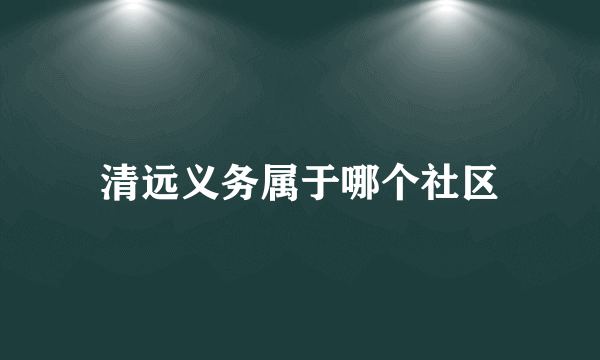 清远义务属于哪个社区